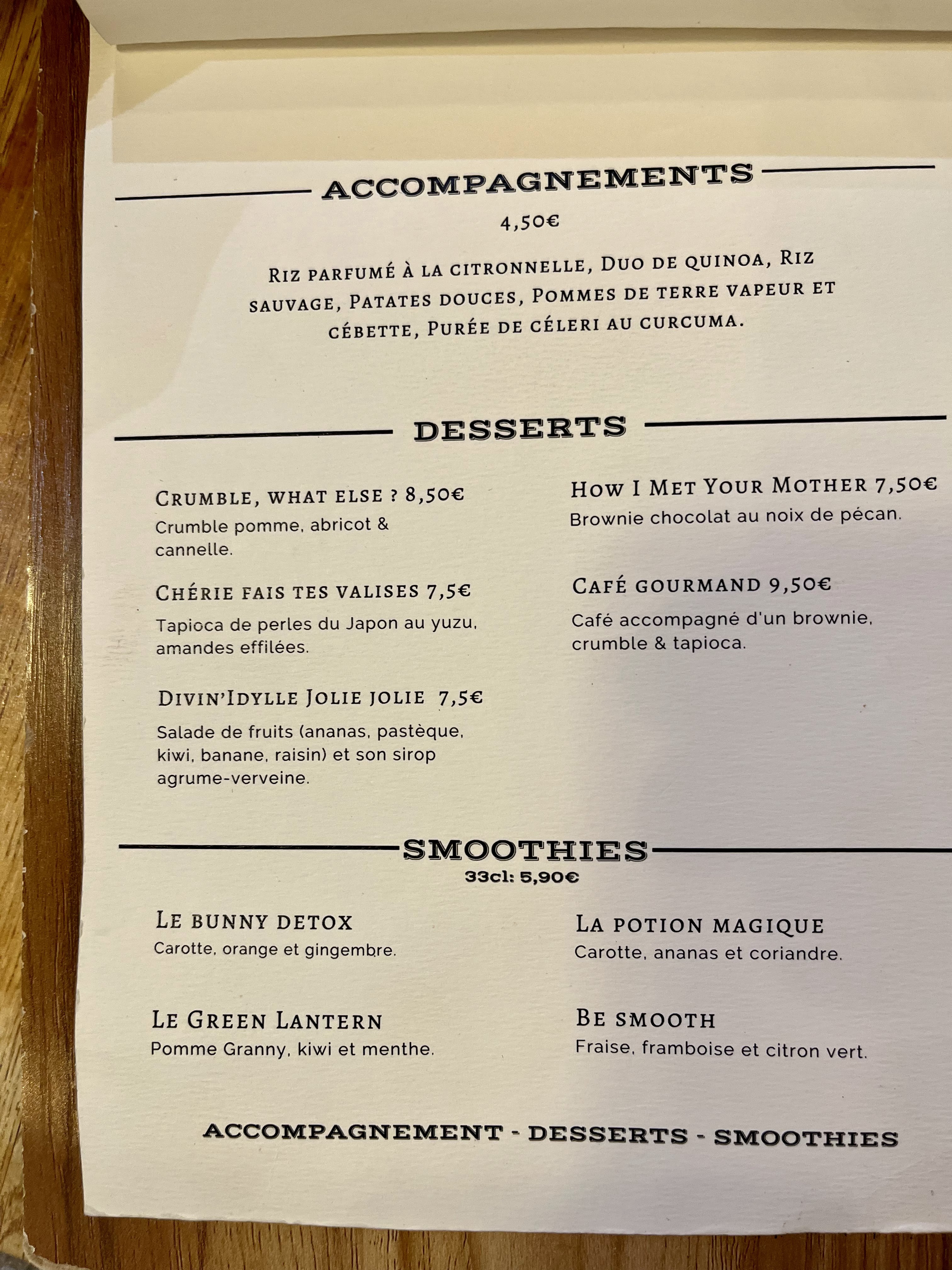 ACCOMPAGNEMENTS

4,50€

Riz parfumé à la citronnelle, Duo de quinoa, Riz sauvage, Patates douces, Pommes de terre vapeur et cébette, Purée de céleri au curcuma.

DESSERTS

Crumble, what else ? 8,50€
Crumble pomme, abricot & cannelle.

Chérie fais tes valises 7,5€
Tapioca de perles du Japon au yuzu, amandes effilées.

Divin'Idylle Jolie jolie 7,5€
Salade de fruits (ananas, pastèque, kiwi, banane, raisin) et son sirop agrume-verveine.

How I Met Your Mother 7,50€
Brownie chocolat au noix de pécan.

Café gourmand 9,50€
Café accompagné d'un brownie, crumble & tapioca.

SMOOTHIES
33cl: 5,90€

Le bunny detox
Carotte, orange et gingembre.

Le Green Lantern
Pomme Granny, kiwi et menthe.

La potion magique
Carotte, ananas et coriandre.

Be smooth
Fraise, framboise et citron vert.

ACCOMPAGNEMENT - DESSERTS - SMOOTHIES